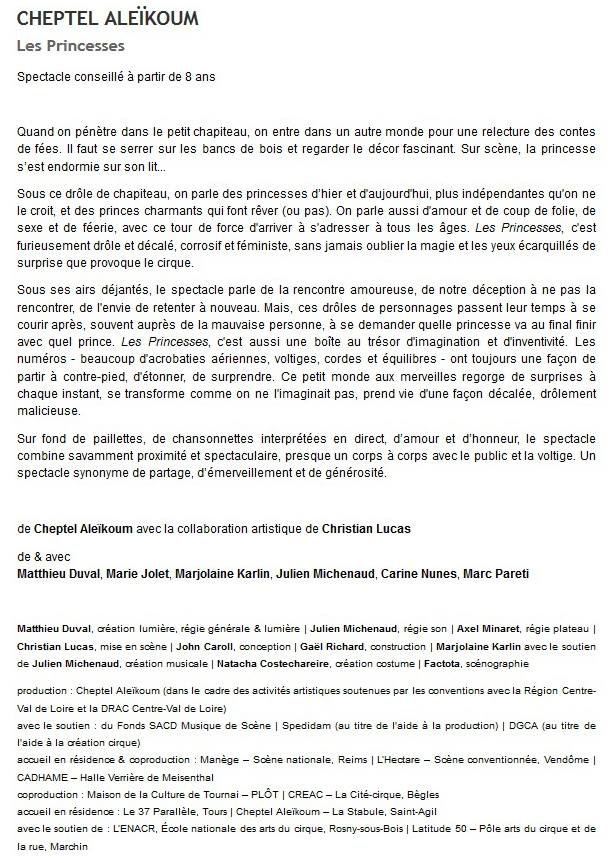 CHEPTEL ALEÏKOUM
Les Princesses

Spectacle conseillé à partir de 8 ans

Quand on pénètre dans le petit chapiteau, on entre dans un autre monde pour une relecture des contes de fées. Il faut se serrer sur les bancs de bois et regarder le décor fascinant. Sur scène, la princesse s'est endormie sur son lit...

Sous ce drôle de chapiteau, on parle des princesses d'hier et d'aujourd'hui, plus indépendantes qu'on ne le croit, et des princes charmants qui font rêver (ou pas). On parle aussi d'amour et de coup de folie, de sexe et de féerie, avec ce tour de force d'arriver à s'adresser à tous les âges. Les Princesses, c'est furieusement drôle et décalé, corrosif et féministe, sans jamais oublier la magie et les yeux écarquillés de surprise que provoque le cirque.

Sous ses airs déjantés, le spectacle parle de la rencontre amoureuse, de notre déception à ne pas la rencontrer, de l'envie de retenter à nouveau. Mais, ces drôles de personnages passent leur temps à se courir après, souvent auprès de la mauvaise personne, à se demander quelle princesse va au final finir avec quel prince. Les Princesses, c'est aussi une boîte au trésor d'imagination et d'inventivité. Les numéros - beaucoup d'acrobaties aériennes, voltiges, cordes et équilibres - ont toujours une façon de partir à contre-pied, d'étonner, de surprendre. Ce petit monde aux merveilles regorge de surprises à chaque instant, se transforme comme on ne l'imaginait pas, prend vie d'une façon décalée, drôlement malicieuse.

Sur fond de paillettes, de chansonnettes interprétées en direct, d'amour et d'honneur, le spectacle combine savamment proximité et spectaculaire, presque un corps à corps avec le public et la voltige. Un spectacle synonyme de partage, d'émerveillement et de générosité.

de Cheptel Aleïkoum avec la collaboration artistique de Christian Lucas

de & avec
Matthieu Duval, Marie Jolet, Marjolaine Karlin, Julien Michenaud, Carine Nunes, Marc Pareti

Matthieu Duval, création lumière, régie générale & lumière | Julien Michenaud, régie son | Axel Minaret, régie plateau | Christian Lucas, mise en scène | John Caroll, conception | Gaël Richard, construction | Marjolaine Karlin avec le soutien de Julien Michenaud, création musicale | Natacha Costechareire, création costume | Factota, scénographie

production : Cheptel Aleïkoum (dans le cadre des activités artistiques soutenues par les conventions avec la Région Centre-Val de Loire et la DRAC Centre-Val de Loire)
avec le soutien : du Fonds SACD Musique de Scène | Spedidam (au titre de l'aide à la production) | DGCA (au titre de l'aide à la création cirque)
accueil en résidence & coproduction : Manège – Scène nationale, Reims | L'Hectare – Scène conventionnée, Vendôme | CADHAME – Halle Verrière de Meisenthal
coproduction : Maison de la Culture de Tournai – PLÔT | CREAC – La Cité-cirque, Bègles
accueil en résidence : Le 37 Parallèle, Tours | Cheptel Aleïkoum – La Stabule, Saint-Agil
avec le soutien de : L'ENACR, École nationale des arts du cirque, Rosny-sous-Bois | Latitude 50 – Pôle arts du cirque et de la rue, Marchin